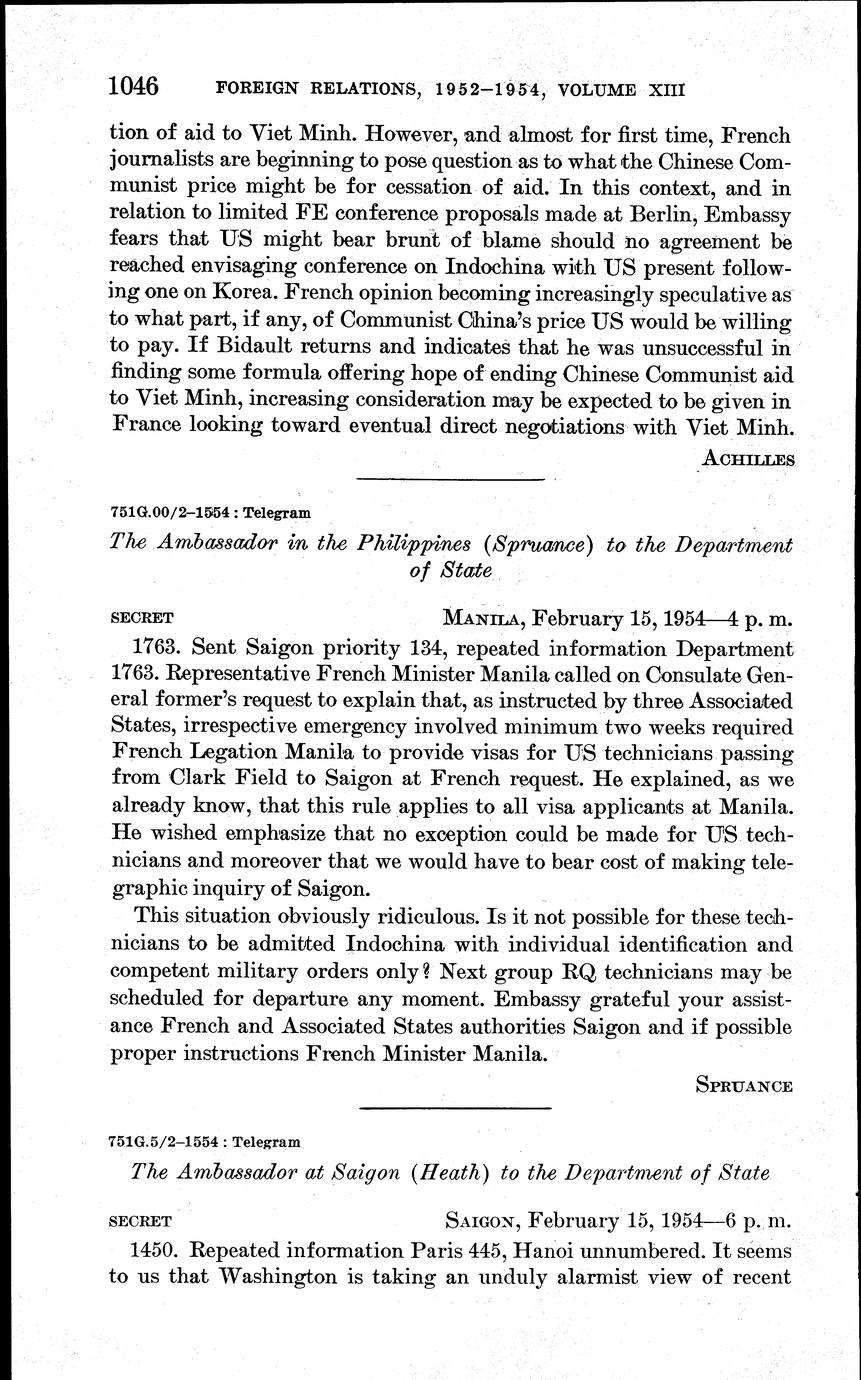 1046 FOREIGN RELATIONS, 1952–1954, VOLUME XIII

tion of aid to Viet Minh. However, and almost for first time, French journalists are beginning to pose question as to what the Chinese Communist price might be for cessation of aid. In this context, and in relation to limited FE conference proposals made at Berlin, Embassy fears that US might bear brunt of blame should no agreement be reached envisaging conference on Indochina with US present following one on Korea. French opinion becoming increasingly speculative as to what part, if any, of Communist China's price US would be willing to pay. If Bidault returns and indicates that he was unsuccessful in finding some formula offering hope of ending Chinese Communist aid to Viet Minh, increasing consideration may be expected to be given in France looking toward eventual direct negotiations with Viet Minh.

ACHILLES

751G.00/2–1554 : Telegram

The Ambassador in the Philippines (Spruance) to the Department of State

SECRET MANILA, February 15, 1954—4 p. m.

1763. Sent Saigon priority 134, repeated information Department 1763. Representative French Minister Manila called on Consulate General former's request to explain that, as instructed by three Associated States, irrespective emergency involved minimum two weeks required French Legation Manila to provide visas for US technicians passing from Clark Field to Saigon at French request. He explained, as we already know, that this rule applies to all visa applicants at Manila. He wished emphasize that no exception could be made for US technicians and moreover that we would have to bear cost of making telegraphic inquiry of Saigon.

This situation obviously ridiculous. Is it not possible for these technicians to be admitted Indochina with individual identification and competent military orders only? Next group RQ technicians may be scheduled for departure any moment. Embassy grateful your assistance French and Associated States authorities Saigon and if possible proper instructions French Minister Manila.

SPRUANCE

751G.5/2–1554 : Telegram

The Ambassador at Saigon (Heath) to the Department of State

SECRET SAIGON, February 15, 1954—6 p. m.

1450. Repeated information Paris 445, Hanoi unnumbered. It seems to us that Washington is taking an unduly alarmist view of recent